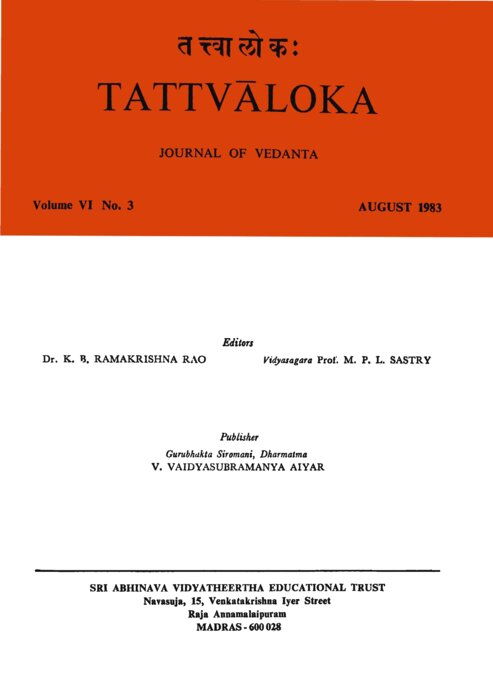 तत्त्वालोकः
TATTVĀLOKA

JOURNAL OF VEDANTA

Volume VI No. 3

AUGUST 1983

Editors

Dr. K. B. RAMAKRISHNA RAO

Vidyasagara Prof. M. P. L. SASTRY

Publisher

Gurubhakta Siromani, Dharmatma

V. VAIDYASUBRAMANYA AIYAR

SRI ABHINAVA VIDYATHEERTHA EDUCATIONAL TRUST

Navasuja, 15, Venkatakrishna Iyer Street

Raja Annamalaipuram

MADRAS - 600 028